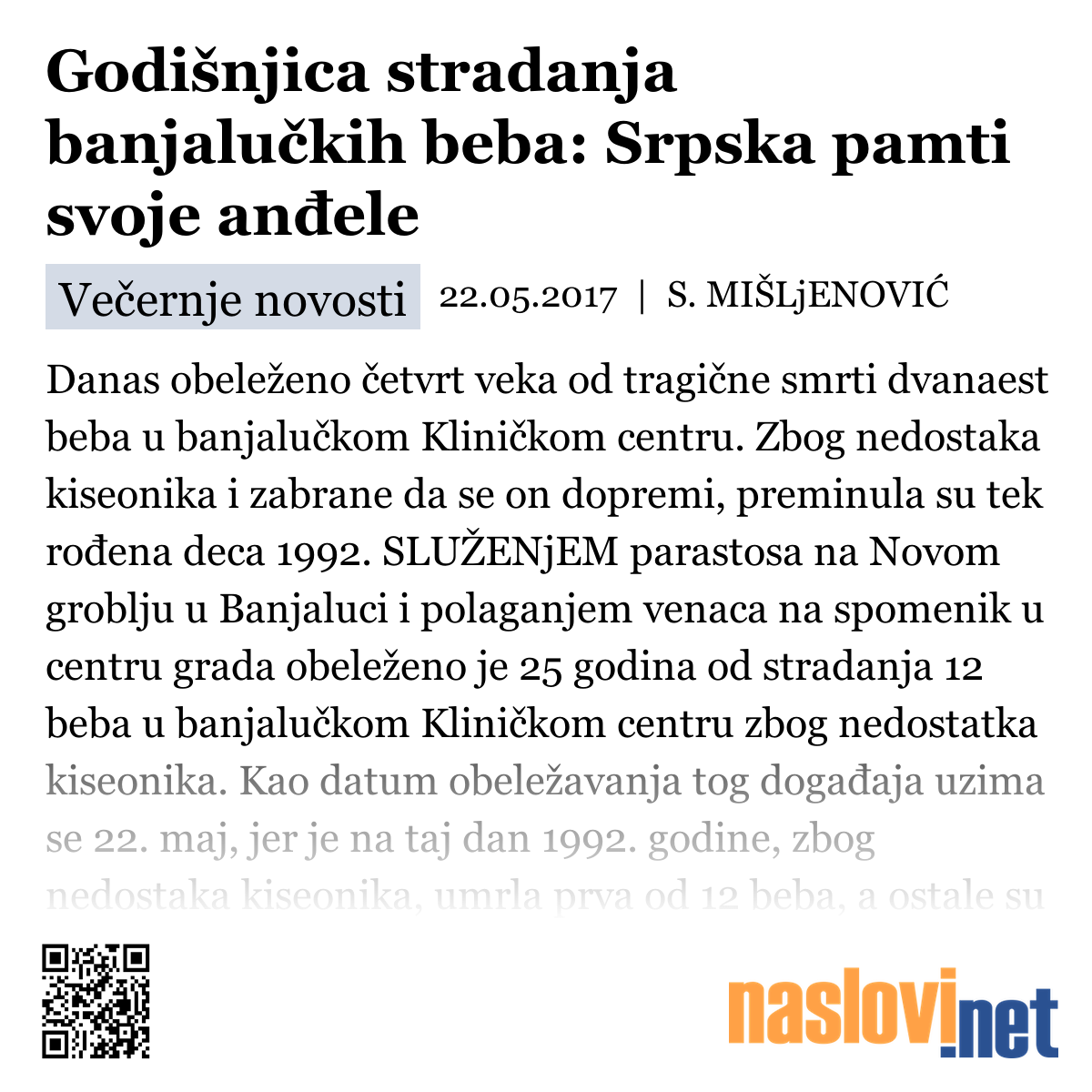 Godišnjica stradanja banjalučkih beba: Srpska pamti svoje anđele

Večernje novosti 22.05.2017 | S. MIŠLjENOVIĆ

Danas obeleženo četvrt veka od tragične smrti dvanaest beba u banjalučkom Kliničkom centru. Zbog nedostaka kiseonika i zabrane da se on dopremi, preminula su tek rođena deca 1992. SLUŽENjEM parastosa na Novom groblju u Banjaluci i polaganjem venaca na spomenik u centru grada obeleženo je 25 godina od stradanja 12 beba u banjalučkom Kliničkom centru zbog nedostatka kiseonika. Kao datum obeležavanja tog događaja uzima se 22. maj, jer je na taj dan 1992. godine, zbog nedostaka kiseonika, umrla prva od 12 beba, a ostale su

naslovi.net